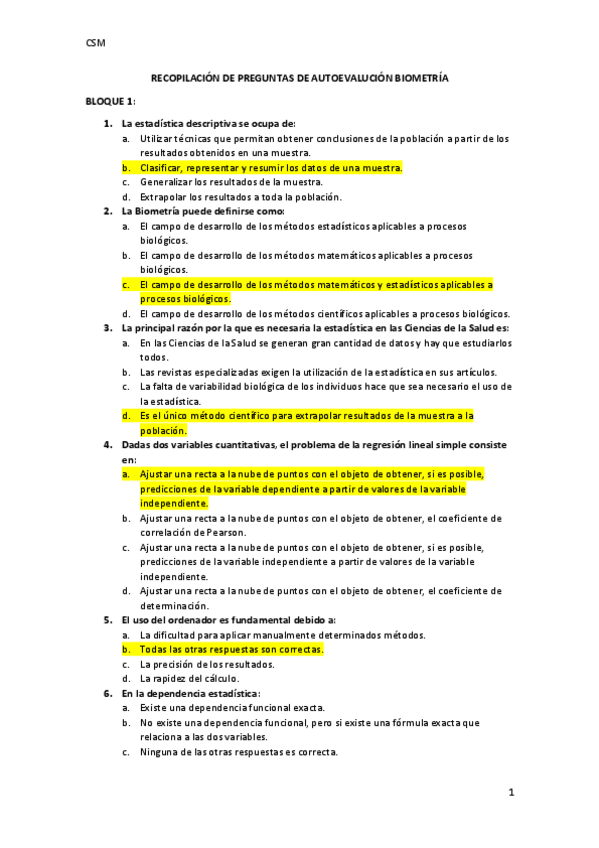 CSM

RECOPILACIÓN DE PREGUNTAS DE AUTOEVALUCIÓN BIOMETRÍA

BLOQUE 1:

1. La estadística descriptiva se ocupa de:
a. Utilizar técnicas que permitan obtener conclusiones de la población a partir de los resultados obtenidos en una muestra.
b. Clasificar, representar y resumir los datos de una muestra.
c. Generalizar los resultados de la muestra.
d. Extrapolar los resultados a toda la población.

2. La Biometría puede definirse como:
a. El campo de desarrollo de los métodos estadísticos aplicables a procesos biológicos.
b. El campo de desarrollo de los métodos matemáticos aplicables a procesos biológicos.
c. El campo de desarrollo de los métodos matemáticos y estadísticos aplicables a procesos biológicos.
d. El campo de desarrollo de los métodos científicos aplicables a procesos biológicos.

3. La principal razón por la que es necesaria la estadística en las Ciencias de la Salud es:
a. En las Ciencias de la Salud se generan gran cantidad de datos y hay que estudiarlos todos.
b. Las revistas especializadas exigen la utilización de la estadística en sus artículos.
c. La falta de variabilidad biológica de los individuos hace que sea necesario el uso de la estadística.
d. Es el único método científico para extrapolar resultados de la muestra a la población.

4. Dadas dos variables cuantitativas, el problema de la regresión lineal simple consiste en:
a. Ajustar una recta a la nube de puntos con el objeto de obtener, si es posible, predicciones de la variable dependiente a partir de valores de la variable independiente.
b. Ajustar una recta a la nube de puntos con el objeto de obtener, el coeficiente de correlación de Pearson.
c. Ajustar una recta a la nube de puntos con el objeto de obtener, si es posible, predicciones de la variable independiente a partir de valores de la variable independiente.
d. Ajustar una recta a la nube de puntos con el objeto de obtener, el coeficiente de determinación.

5. El uso del ordenador es fundamental debido a:
a. La dificultad para aplicar manualmente determinados métodos.
b. Todas las otras respuestas son correctas.
c. La precisión de los resultados.
d. La rapidez del cálculo.

6. En la dependencia estadística:
a. Existe una dependencia funcional exacta.
b. No existe una dependencia funcional, pero si existe una fórmula exacta que relaciona a las dos variables.
c. Ninguna de las otras respuestas es correcta.

1